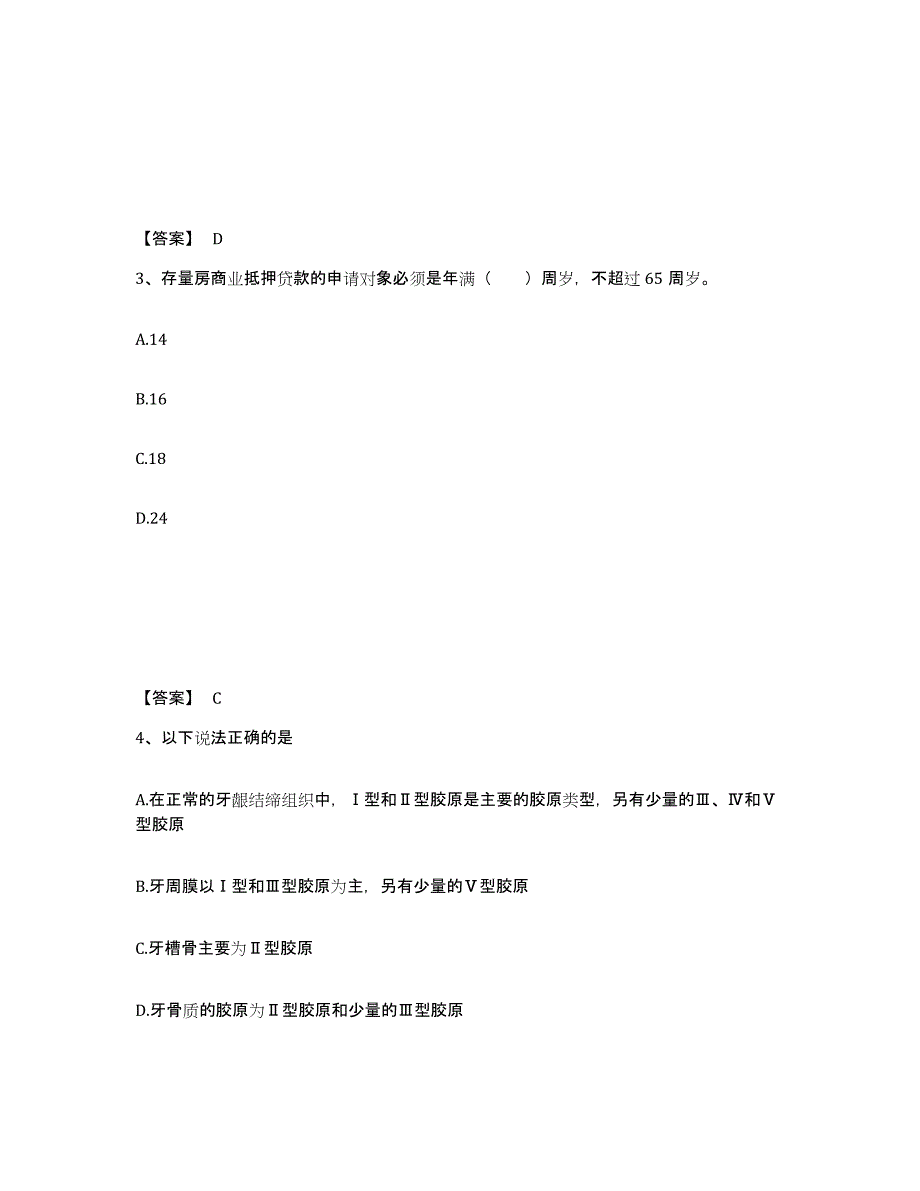 【答案】 D

3、存量房商业抵押贷款的申请对象必须是年满（　　）周岁，不超过 65 周岁。

A.14

B.16

C.18

D.24

【答案】 C

4、以下说法正确的是

A.在正常的牙龈结缔组织中，Ⅰ型和Ⅱ型胶原是主要的胶原类型，另有少量的Ⅲ、Ⅳ和Ⅴ型胶原

B.牙周膜以Ⅰ型和Ⅲ型胶原为主，另有少量的Ⅴ型胶原

C.牙槽骨主要为Ⅱ型胶原

D.牙骨质的胶原为Ⅱ型胶原和少量的Ⅲ型胶原